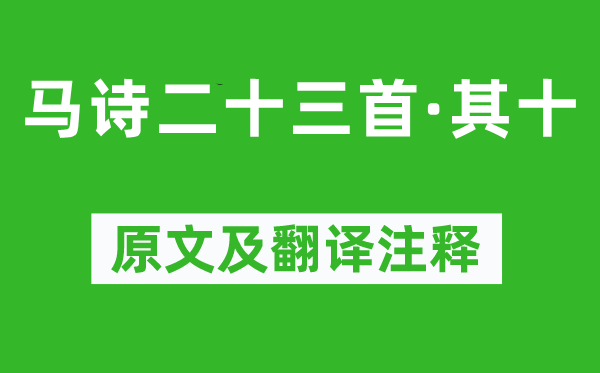 马诗二十三首·其十

原文及翻译注释